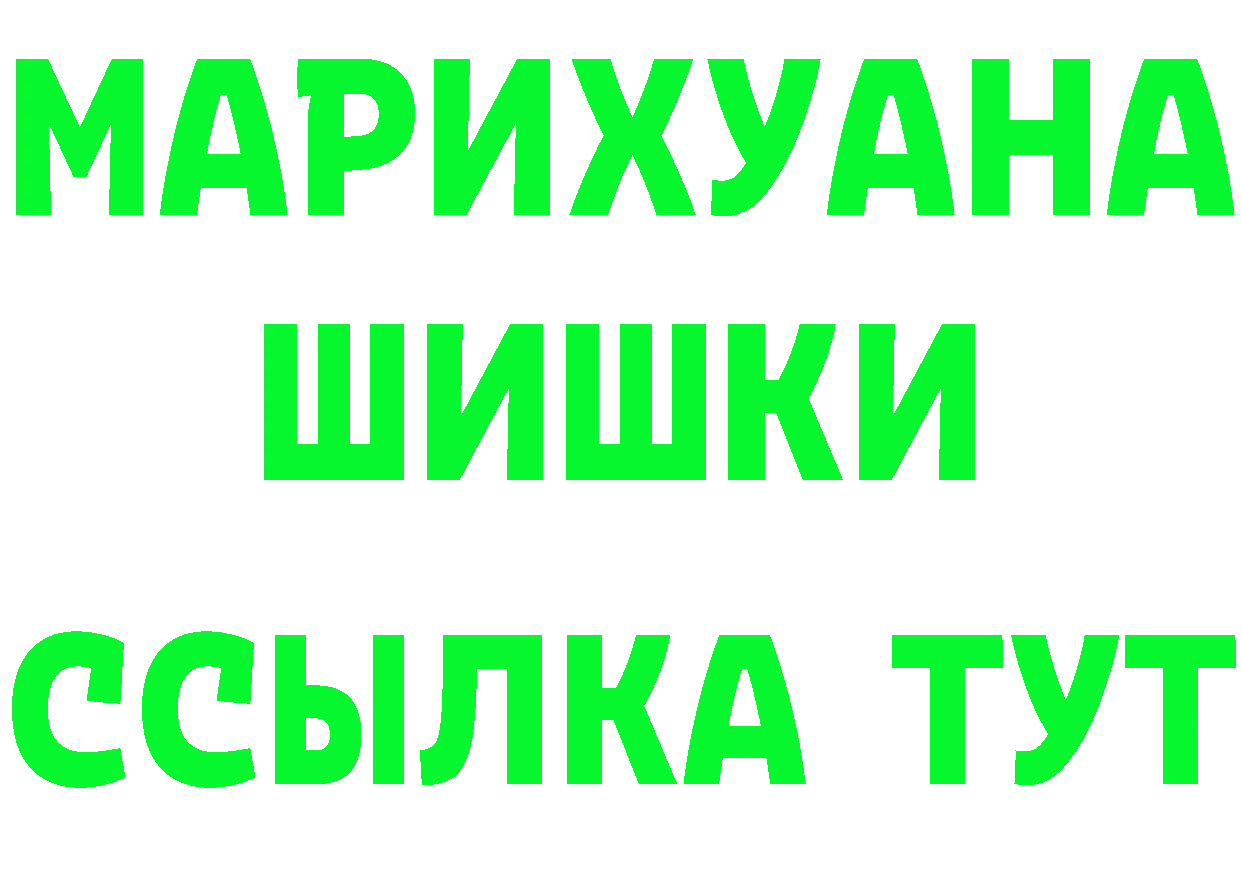 МАРИХУАНА
ШИШКИ
ССЫЛКА ТУТ